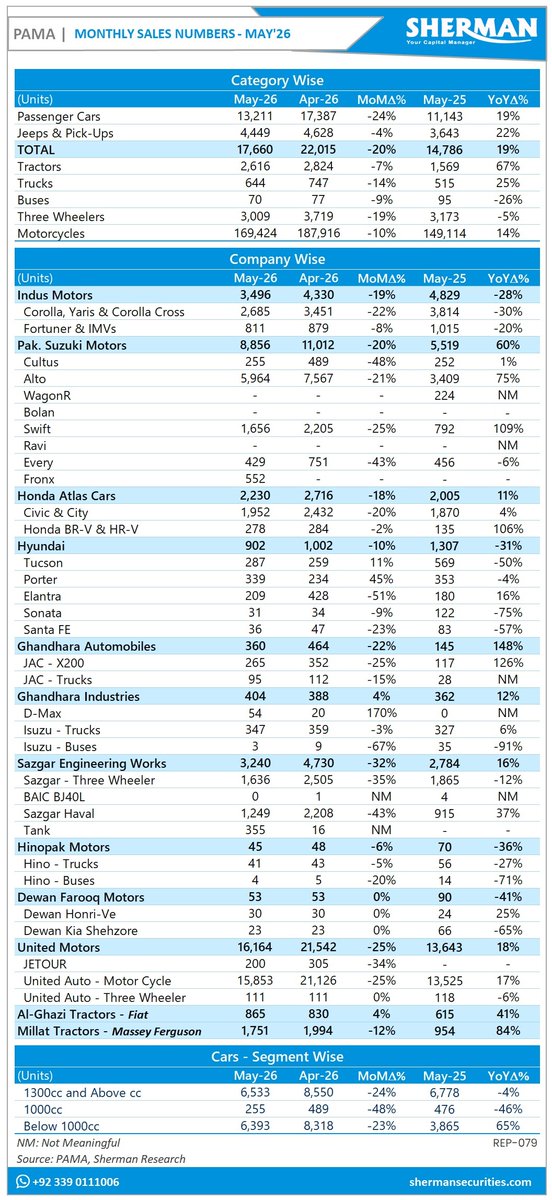 PAMA | MONTHLY SALES NUMBERS - MAY'26

SHERMAN
Your Capital Manager

Category Wise

| (Units) | May-26 | Apr-26 | MoMΔ% | May-25 | YoYΔ% |
|---|---|---|---|---|---|
| Passenger Cars | 13,211 | 17,387 | -24% | 11,143 | 19% |
| Jeeps & Pick-Ups | 4,449 | 4,628 | -4% | 3,643 | 22% |
| TOTAL | 17,660 | 22,015 | -20% | 14,786 | 19% |
| Tractors | 2,616 | 2,824 | -7% | 1,569 | 67% |
| Trucks | 644 | 747 | -14% | 515 | 25% |
| Buses | 70 | 77 | -9% | 95 | -26% |
| Three Wheelers | 3,009 | 3,719 | -19% | 3,173 | -5% |
| Motorcycles | 169,424 | 187,916 | -10% | 149,114 | 14% |

Company Wise

| (Units) | May-26 | Apr-26 | MoMΔ% | May-25 | YoYΔ% |
|---|---|---|---|---|---|
| Indus Motors | 3,496 | 4,330 | -19% | 4,829 | -28% |
| Corolla, Yaris & Corolla Cross | 2,685 | 3,451 | -22% | 3,814 | -30% |
| Fortuner & IMVs | 811 | 879 | -8% | 1,015 | -20% |
| Pak. Suzuki Motors | 8,856 | 11,012 | -20% | 5,519 | 60% |
| Cultus | 255 | 489 | -48% | 252 | 1% |
| Alto | 5,964 | 7,567 | -21% | 3,409 | 75% |
| WagonR | - | - | - | 224 | NM |
| Bolan | - | - | - | - | - |
| Swift | 1,656 | 2,205 | -25% | 792 | 109% |
| Ravi | - | - | - | - | NM |
| Every | 429 | 751 | -43% | 456 | -6% |
| Fronx | 552 | - | - | - | - |
| Honda Atlas Cars | 2,230 | 2,716 | -18% | 2,005 | 11% |
| Civic & City | 1,952 | 2,432 | -20% | 1,870 | 4% |
| Honda BR-V & HR-V | 278 | 284 | -2% | 135 | 106% |
| Hyundai | 902 | 1,002 | -10% | 1,307 | -31% |
| Tucson | 287 | 259 | 11% | 569 | -50% |
| Porter | 339 | 234 | 45% | 353 | -4% |
| Elantra | 209 | 428 | -51% | 180 | 16% |
| Sonata | 31 | 34 | -9% | 122 | -75% |
| Santa FE | 36 | 47 | -23% | 83 | -57% |
| Ghandhara Automobiles | 360 | 464 | -22% | 145 | 148% |
| JAC - X200 | 265 | 352 | -25% | 117 | 126% |
| JAC - Trucks | 95 | 112 | -15% | 28 | NM |
| Ghandhara Industries | 404 | 388 | 4% | 362 | 12% |
| D-Max | 54 | 20 | 170% | 0 | NM |
| Isuzu - Trucks | 347 | 359 | -3% | 327 | 6% |
| Isuzu - Buses | 3 | 9 | -67% | 35 | -91% |
| Sazgar Engineering Works | 3,240 | 4,730 | -32% | 2,784 | 16% |
| Sazgar - Three Wheeler | 1,636 | 2,505 | -35% | 1,865 | -12% |
| BAIC BJ40L | 0 | 1 | NM | 4 | NM |
| Sazgar Haval | 1,249 | 2,208 | -43% | 915 | 37% |
| Tank | 355 | 16 | NM | - | - |
| Hinopak Motors | 45 | 48 | -6% | 70 | -36% |
| Hino - Trucks | 41 | 43 | -5% | 56 | -27% |
| Hino - Buses | 4 | 5 | -20% | 14 | -71% |
| Dewan Farooq Motors | 53 | 53 | 0% | 90 | -41% |
| Dewan Honri-Ve | 30 | 30 | 0% | 24 | 25% |
| Dewan Kia Shehzore | 23 | 23 | 0% | 66 | -65% |
| United Motors | 16,164 | 21,542 | -25% | 13,643 | 18% |
| JETOUR | 200 | 305 | -34% | - | - |
| United Auto - Motor Cycle | 15,853 | 21,126 | -25% | 13,525 | 17% |
| United Auto - Three Wheeler | 111 | 111 | 0% | 118 | -6% |
| Al-Ghazi Tractors - Fiat | 865 | 830 | 4% | 615 | 41% |
| Millat Tractors - Massey Ferguson | 1,751 | 1,994 | -12% | 954 | 84% |

Cars - Segment Wise

| (Units) | May-26 | Apr-26 | MoMΔ% | May-25 | YoYΔ% |
|---|---|---|---|---|---|
| 1300cc and Above cc | 6,533 | 8,550 | -24% | 6,778 | -4% |
| 1000cc | 255 | 489 | -48% | 476 | -46% |
| Below 1000cc | 6,393 | 8,318 | -23% | 3,865 | 65% |

NM: Not Meaningful
REP-079
Source: PAMA, Sherman Research

+92 339 0111006
shermansecurities.com